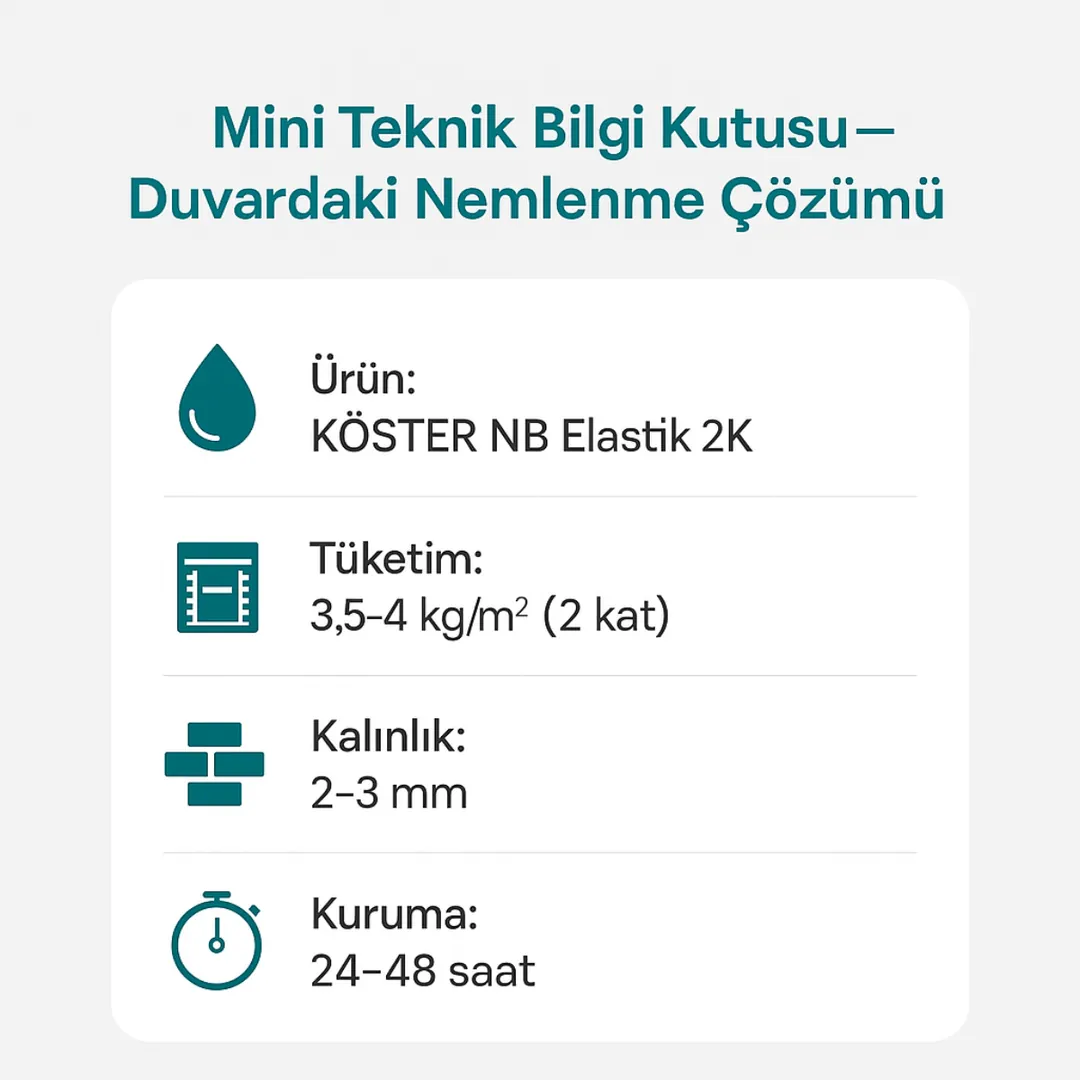 Mini Teknik Bilgi Kutusu—
Duvardaki Nemlenme Çözümü

Ürün:
KÖSTER NB Elastik 2K

Tüketim:
3,5-4 kg/m$^2$ (2 kat)

Kalınlık:
2–3 mm

Kuruma:
24–48 saat